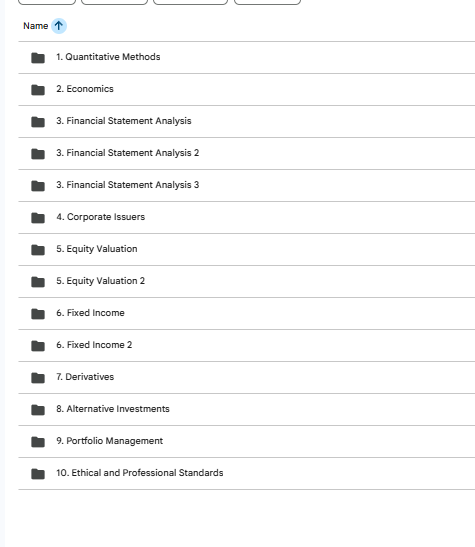 Name

1. Quantitative Methods

2. Economics

3. Financial Statement Analysis

3. Financial Statement Analysis 2

3. Financial Statement Analysis 3

4. Corporate Issuers

5. Equity Valuation

5. Equity Valuation 2

6. Fixed Income

6. Fixed Income 2

7. Derivatives

8. Alternative Investments

9. Portfolio Management

10. Ethical and Professional Standards